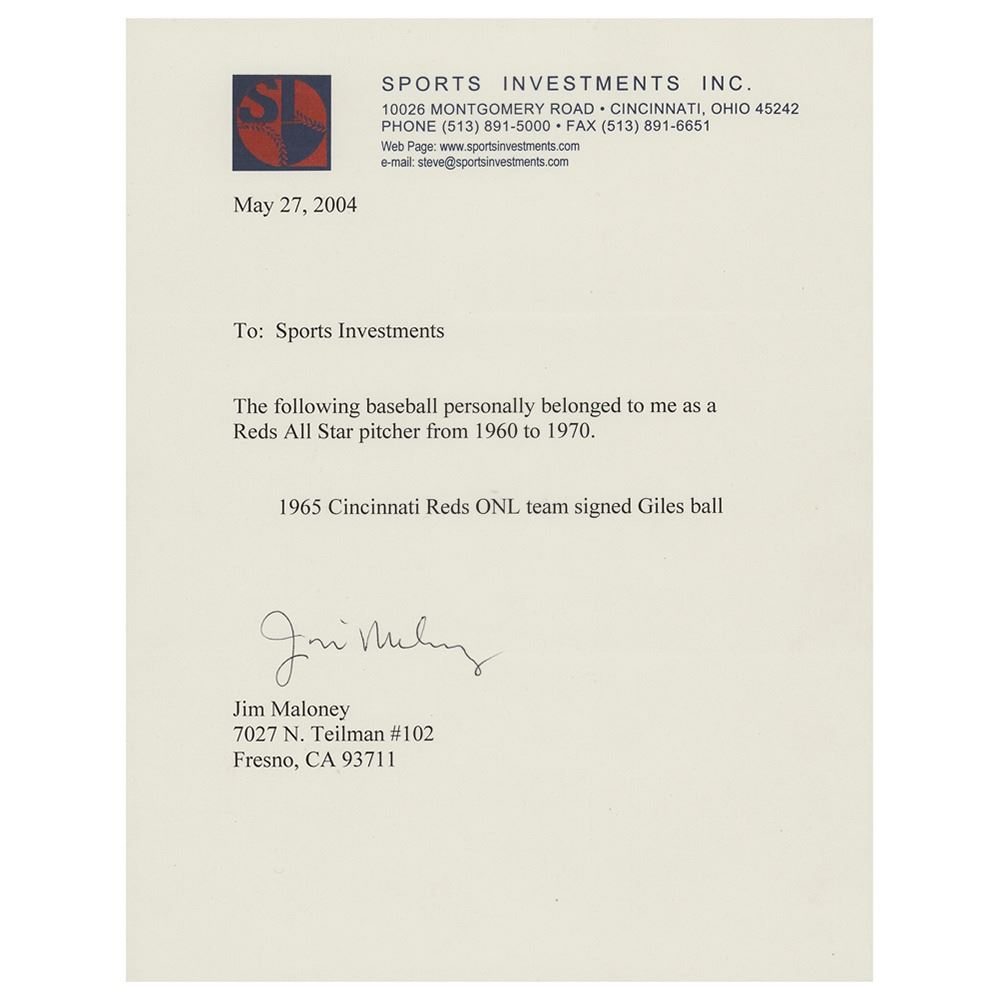 SI

SPORTS INVESTMENTS INC.
10026 MONTGOMERY ROAD • CINCINNATI, OHIO 45242
PHONE (513) 891-5000 • FAX (513) 891-6651
Web Page: www.sportsinvestments.com
e-mail: steve@sportsinvestments.com

May 27, 2004

To: Sports Investments

The following baseball personally belonged to me as a Reds All Star pitcher from 1960 to 1970.

1965 Cincinnati Reds ONL team signed Giles ball

Jim Maloney

Jim Maloney
7027 N. Teilman #102
Fresno, CA 93711